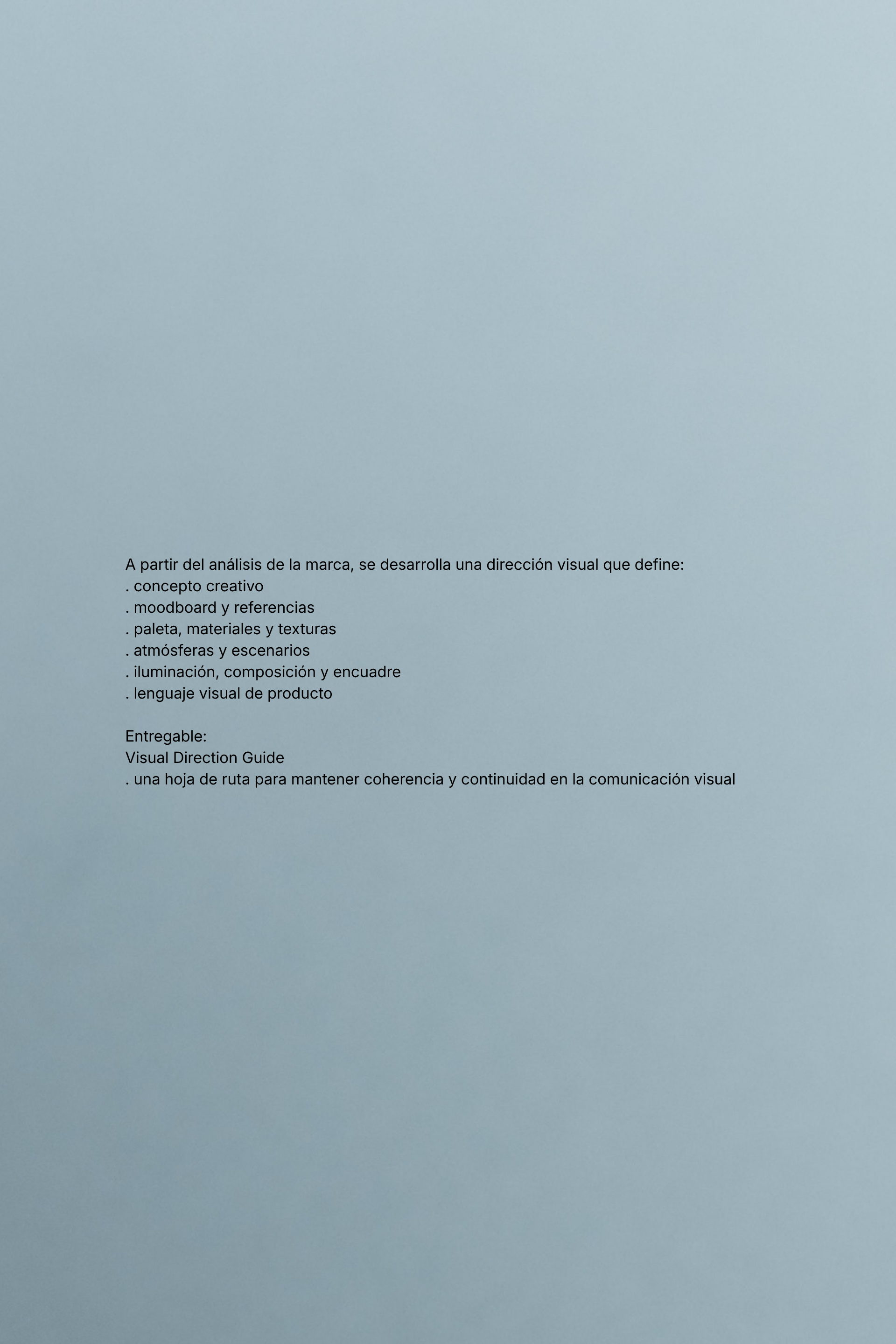 A partir del análisis de la marca, se desarrolla una dirección visual que define:
. concepto creativo
. moodboard y referencias
. paleta, materiales y texturas
. atmósferas y escenarios
. iluminación, composición y encuadre
. lenguaje visual de producto

Entregable:
Visual Direction Guide
. una hoja de ruta para mantener coherencia y continuidad en la comunicación visual